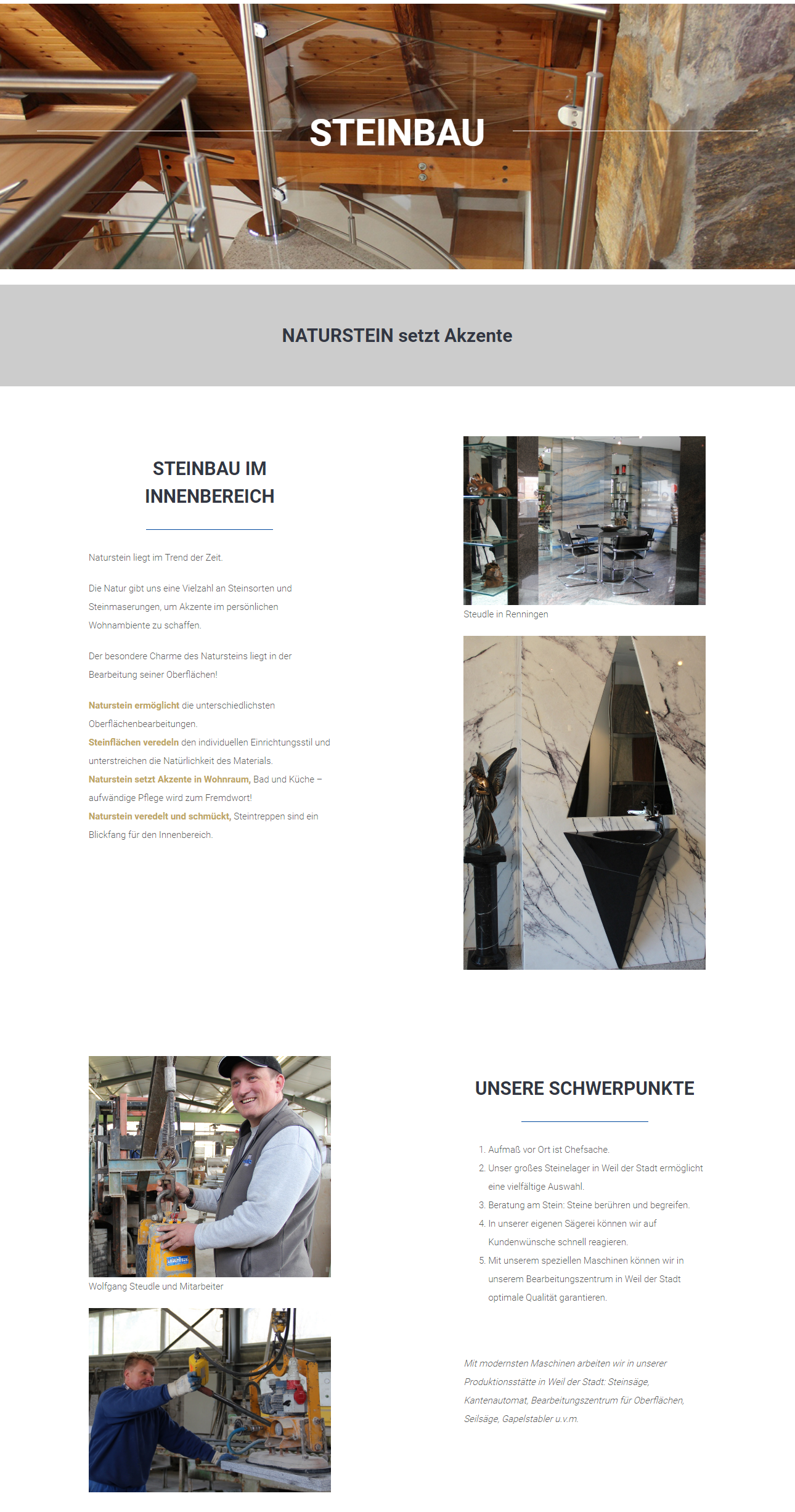 STEINBAU

NATURSTEIN setzt Akzente

STEINBAU IM INNENBEREICH

Naturstein liegt im Trend der Zeit.

Die Natur gibt uns eine Vielzahl an Steinsorten und Steinmaserungen, um Akzente im persönlichen Wohnambiente zu schaffen.

Der besondere Charme des Natursteins liegt in der Bearbeitung seiner Oberflächen!

Naturstein ermöglicht die unterschiedlichsten Oberflächenbearbeitungen.
Steinflächen veredeln den individuellen Einrichtungsstil und unterstreichen die Natürlichkeit des Materials.
Naturstein setzt Akzente in Wohnraum, Bad und Küche – aufwändige Pflege wird zum Fremdwort!
Naturstein veredelt und schmückt, Steintreppen sind ein Blickfang für den Innenbereich.

Steudle in Renningen

Wolfgang Steudle und Mitarbeiter

UNSERE SCHWERPUNKTE

1. Aufmaß vor Ort ist Chefsache.
2. Unser großes Steinelager in Weil der Stadt ermöglicht eine vielfältige Auswahl.
3. Beratung am Stein: Steine berühren und begreifen.
4. In unserer eigenen Sägerei können wir auf Kundenwünsche schnell reagieren.
5. Mit unserem speziellen Maschinen können wir in unserem Bearbeitungszentrum in Weil der Stadt optimale Qualität garantieren.

Mit modernsten Maschinen arbeiten wir in unserer Produktionsstätte in Weil der Stadt: Steinsäge, Kantenautomat, Bearbeitungszentrum für Oberflächen, Seilsäge, Gapelstabler u.v.m.